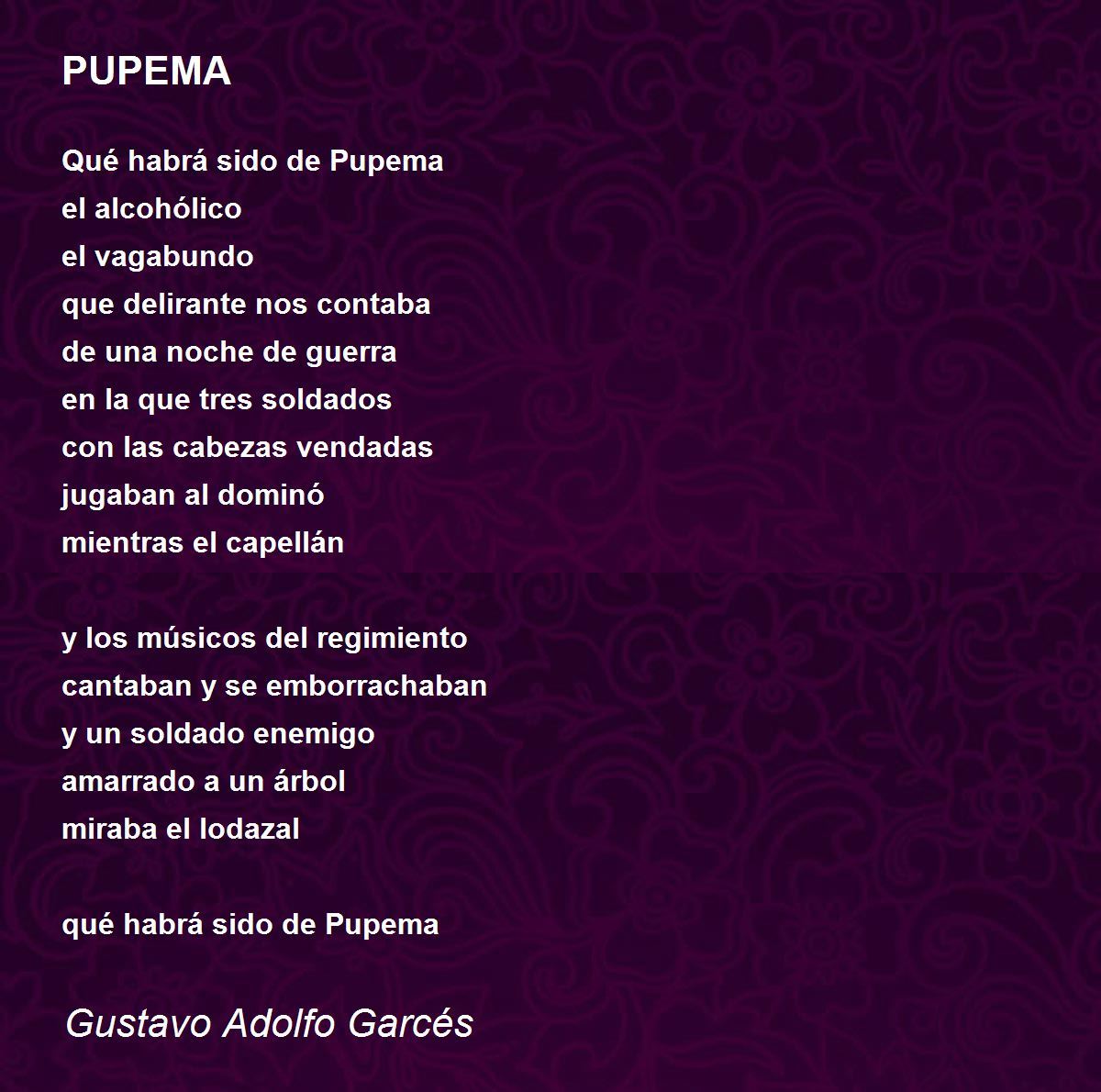 PUPEMA

Qué habrá sido de Pupema
el alcohólico
el vagabundo
que delirante nos contaba
de una noche de guerra
en la que tres soldados
con las cabezas vendadas
jugaban al dominó
mientras el capellán

y los músicos del regimiento
cantaban y se emborrachaban
y un soldado enemigo
amarrado a un árbol
miraba el lodazal

qué habrá sido de Pupema

Gustavo Adolfo Garcés